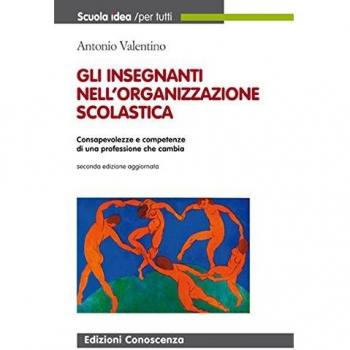 Scuola idea /per tutti

Antonio Valentino

GLI INSEGNANTI NELL'ORGANIZZAZIONE SCOLASTICA

Consapevolezze e competenze di una professione che cambia

seconda edizione aggiornata

Edizioni Conoscenza